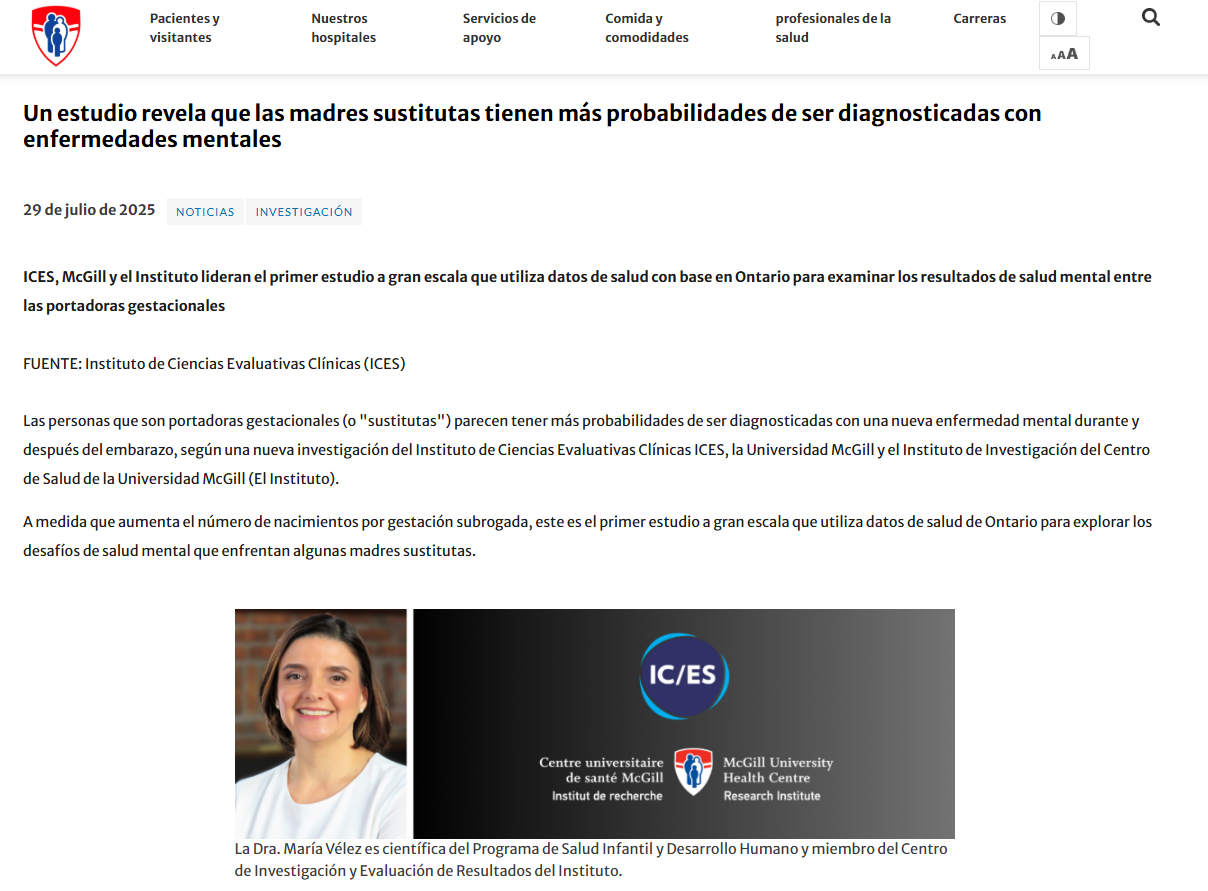 Pacientes y visitantes
Nuestros hospitales
Servicios de apoyo
Comida y comodidades
profesionales de la salud
Carreras
AAA

Un estudio revela que las madres sustitutas tienen más probabilidades de ser diagnosticadas con enfermedades mentales

29 de julio de 2025 NOTICIAS INVESTIGACIÓN

ICES, McGill y el Instituto lideran el primer estudio a gran escala que utiliza datos de salud con base en Ontario para examinar los resultados de salud mental entre las portadoras gestacionales

FUENTE: Instituto de Ciencias Evaluativas Clínicas (ICES)

Las personas que son portadoras gestacionales (o "sustitutas") parecen tener más probabilidades de ser diagnosticadas con una nueva enfermedad mental durante y después del embarazo, según una nueva investigación del Instituto de Ciencias Evaluativas Clínicas ICES, la Universidad McGill y el Instituto de Investigación del Centro de Salud de la Universidad McGill (El Instituto).

A medida que aumenta el número de nacimientos por gestación subrogada, este es el primer estudio a gran escala que utiliza datos de salud de Ontario para explorar los desafíos de salud mental que enfrentan algunas madres sustitutas.

IC/ES
Centre universitaire de santé McGill
Institut de recherche
McGill University Health Centre
Research Institute

La Dra. María Vélez es científica del Programa de Salud Infantil y Desarrollo Humano y miembro del Centro de Investigación y Evaluación de Resultados del Instituto.